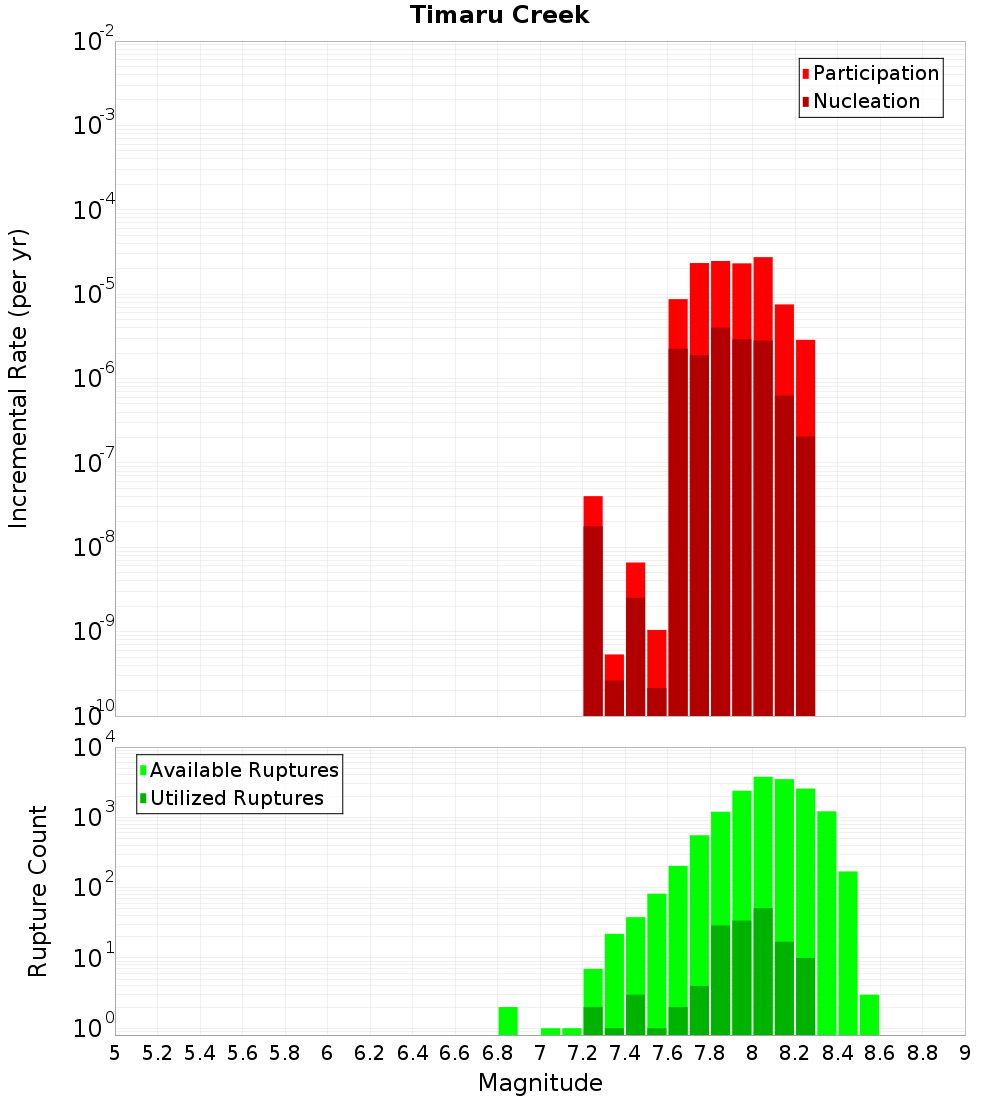 Timaru Creek

Participation
Nucleation

Incremental Rate (per yr)

$10^{-2}$
$10^{-3}$
$10^{-4}$
$10^{-5}$
$10^{-6}$
$10^{-7}$
$10^{-8}$
$10^{-9}$
$10^{-10}$

Available Ruptures
Utilized Ruptures

Rupture Count

$10^{4}$
$10^{3}$
$10^{2}$
$10^{1}$
$10^{0}$

5 5.2 5.4 5.6 5.8 6 6.2 6.4 6.6 6.8 7 7.2 7.4 7.6 7.8 8 8.2 8.4 8.6 8.8 9

Magnitude